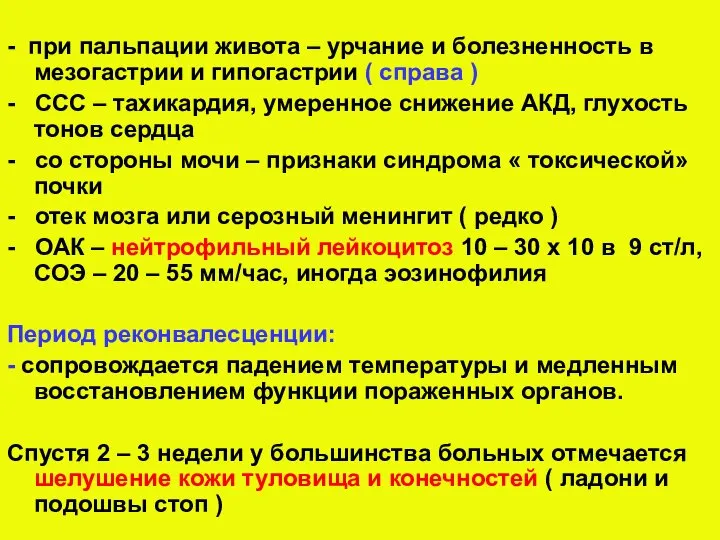 - при пальпации живота – урчание и болезненность в мезогастрии и гипогастрии ( справа )

- ССС – тахикардия, умеренное снижение АКД, глухость тонов сердца

- со стороны мочи – признаки синдрома « токсической» почки

- отек мозга или серозный менингит ( редко )

- ОАК – нейтрофильный лейкоцитоз 10 – 30 х 10 в 9 ст/л, СОЭ – 20 – 55 мм/час, иногда эозинофилия

Период реконвалесценции:

- сопровождается падением температуры и медленным восстановлением функции пораженных органов.

Спустя 2 – 3 недели у большинства больных отмечается шелушение кожи туловища и конечностей ( ладони и подошвы стоп )